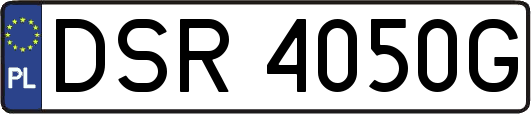 PL
DSR 4050G